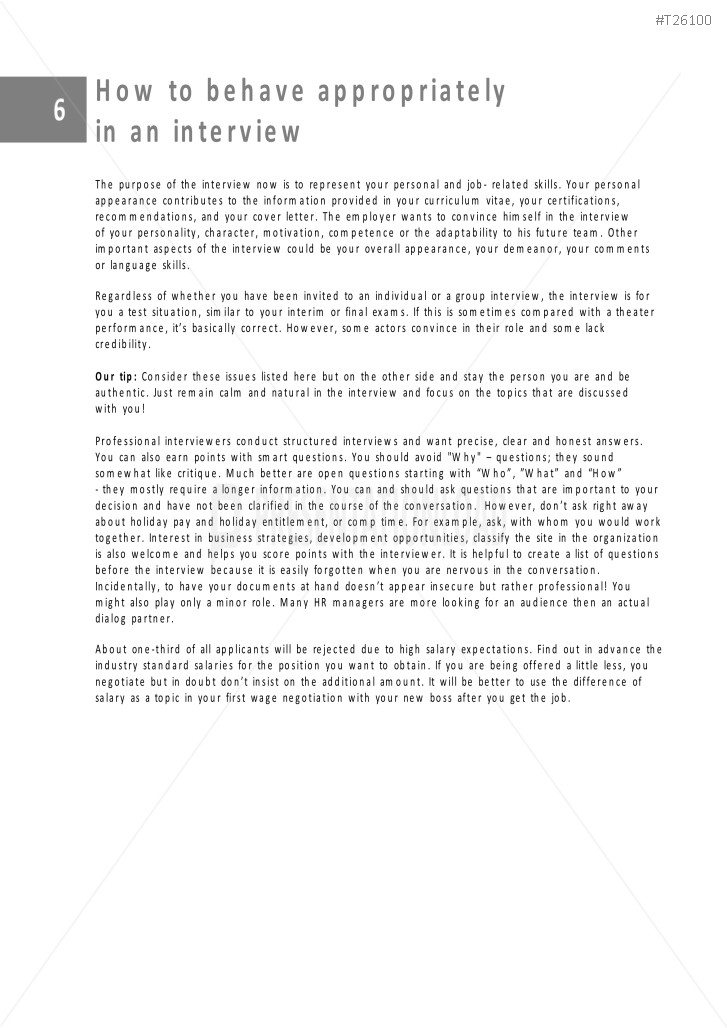 #T26100

6

How to behave appropriately in an interview

The purpose of the interview now is to represent your personal and job- related skills. Your personal appearance contributes to the information provided in your curriculum vitae, your certifications, recommendations, and your cover letter. The employer wants to convince himself in the interview of your personality, character, motivation, competence or the adaptability to his future team. Other important aspects of the interview could be your overall appearance, your demeanor, your comments or language skills.

Regardless of whether you have been invited to an individual or a group interview, the interview is for you a test situation, similar to your interim or final exams. If this is sometimes compared with a theater performance, it's basically correct. However, some actors convince in their role and some lack credibility.

Our tip: Consider these issues listed here but on the other side and stay the person you are and be authentic. Just remain calm and natural in the interview and focus on the topics that are discussed with you!

Professional interviewers conduct structured interviews and want precise, clear and honest answers. You can also earn points with smart questions. You should avoid "Why" – questions; they sound somewhat like critique. Much better are open questions starting with "Who", "What" and "How" - they mostly require a longer information. You can and should ask questions that are important to your decision and have not been clarified in the course of the conversation. However, don't ask right away about holiday pay and holiday entitlement, or comp time. For example, ask, with whom you would work together. Interest in business strategies, development opportunities, classify the site in the organization is also welcome and helps you score points with the interviewer. It is helpful to create a list of questions before the interview because it is easily forgotten when you are nervous in the conversation. Incidentally, to have your documents at hand doesn't appear insecure but rather professional! You might also play only a minor role. Many HR managers are more looking for an audience then an actual dialog partner.

About one-third of all applicants will be rejected due to high salary expectations. Find out in advance the industry standard salaries for the position you want to obtain. If you are being offered a little less, you negotiate but in doubt don't insist on the additional amount. It will be better to use the difference of salary as a topic in your first wage negotiation with your new boss after you get the job.